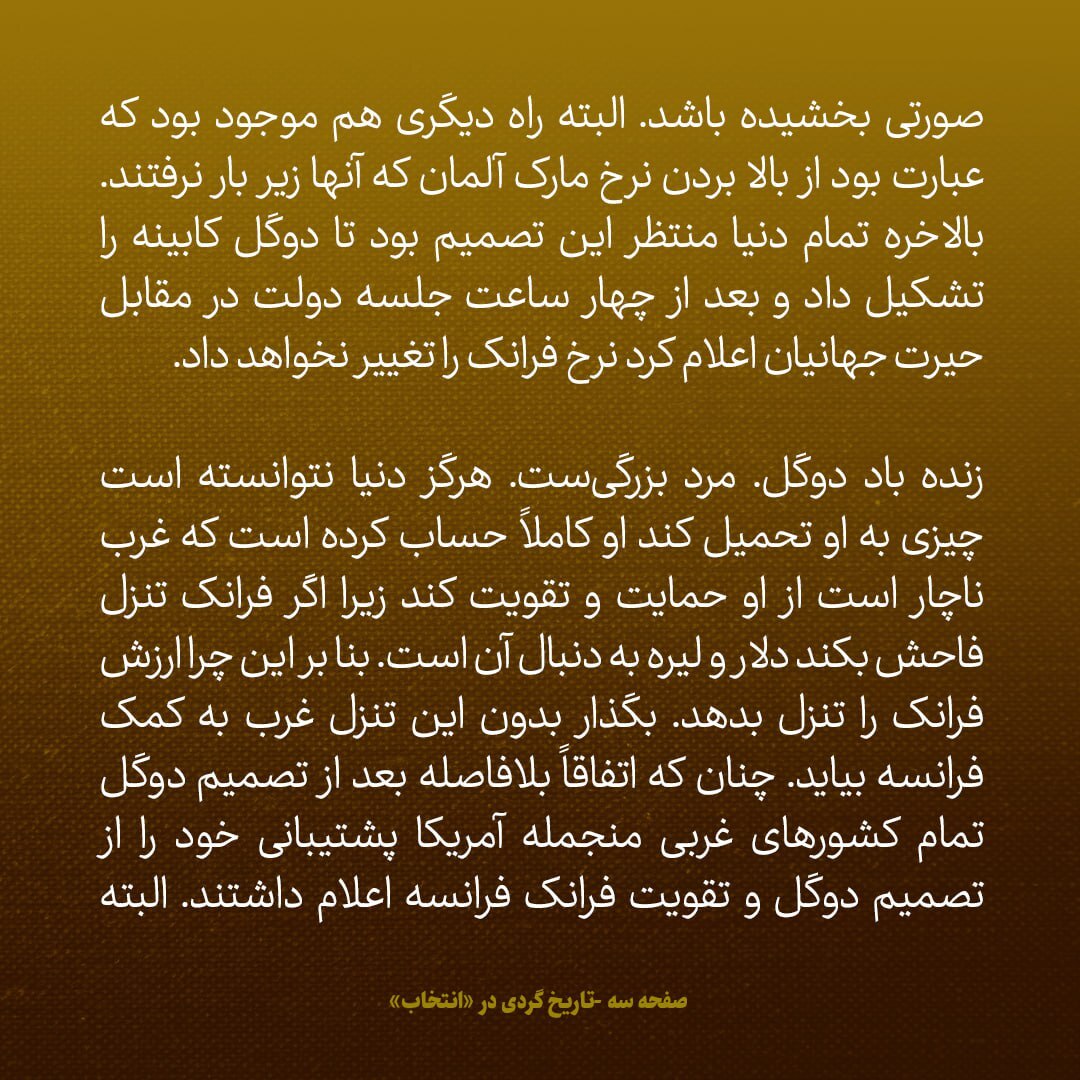 صورتی بخشیده باشد. البته راه دیگری هم موجود بود که عبارت بود از بالا بردن نرخ مارک آلمان که آنها زیر بار نرفتند. بالاخره تمام دنیا منتظر این تصمیم بود تا دوگل کابینه را تشکیل داد و بعد از چهار ساعت جلسه دولت در مقابل حیرت جهانیان اعلام کرد نرخ فرانک را تغییر نخواهد داد.

زنده باد دوگل. مرد بزرگی‌ست. هرگز دنیا نتوانسته است چیزی به او تحمیل کند او کاملاً حساب کرده است که غرب ناچار است از او حمایت و تقویت کند زیرا اگر فرانک تنزل فاحش بکند دلار و لیره به دنبال آن است. بنا بر این چرا ارزش فرانک را تنزل بدهد. بگذار بدون این تنزل غرب به کمک فرانسه بیاید. چنان که اتفاقاً بلافاصله بعد از تصمیم دوگل تمام کشورهای غربی منجمله آمریکا پشتیبانی خود را از تصمیم دوگل و تقویت فرانک فرانسه اعلام داشتند. البته

صفحه سه -تاریخ گردی در «انتخاب»